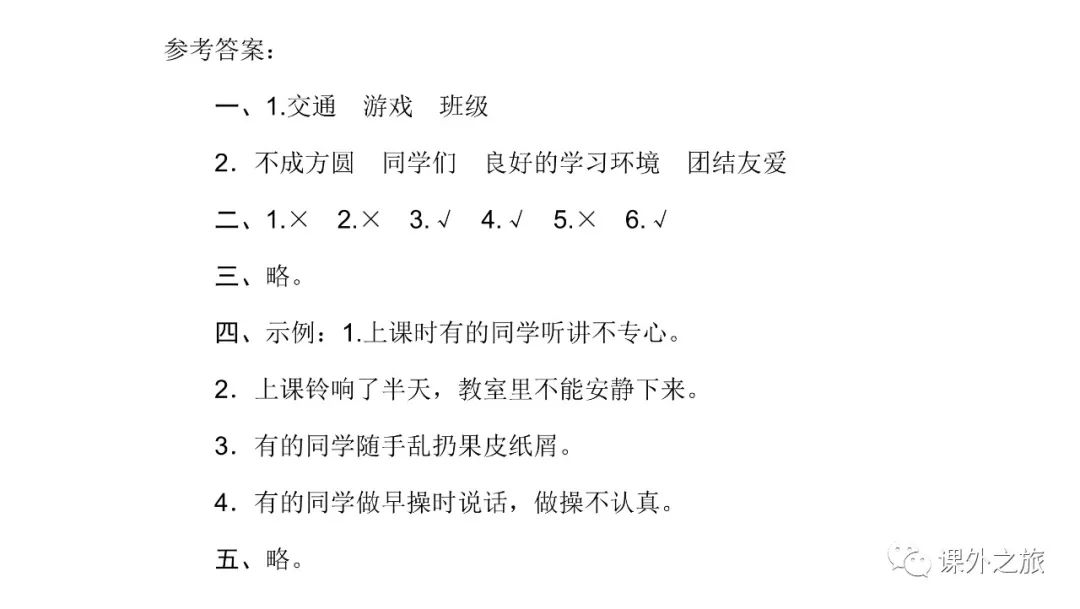 参考答案：

一、1.交通　游戏　班级

2．不成方圆　同学们　良好的学习环境　团结友爱

二、1.×　2.×　3. √　4. √　5.×　6. √

三、略。

四、示例：1.上课时有的同学听讲不专心。

2．上课铃响了半天，教室里不能安静下来。

3．有的同学随手乱扔果皮纸屑。

4．有的同学做早操时说话，做操不认真。

五、略。

课外之旅